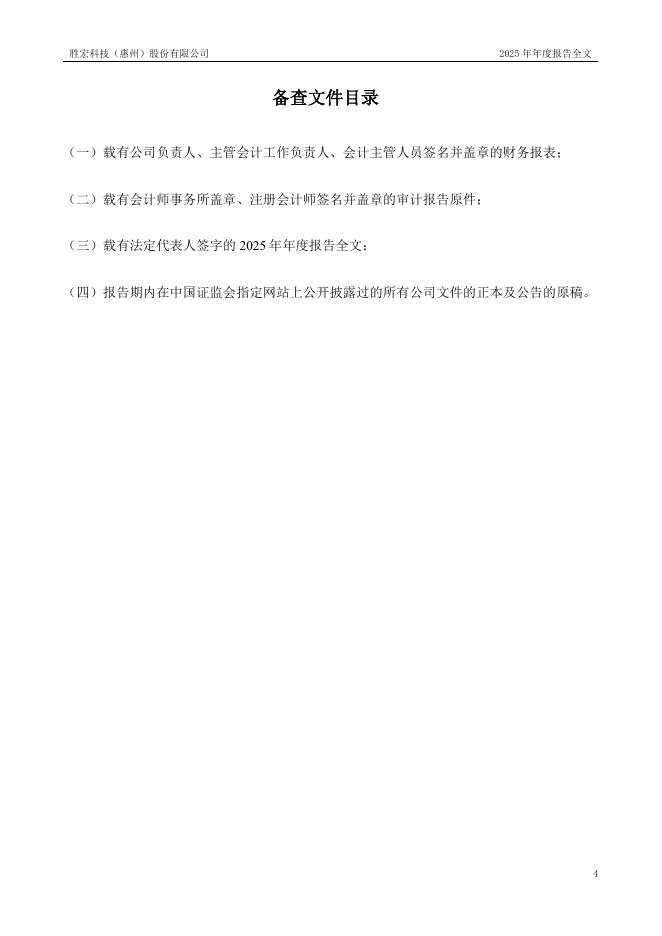 胜宏科技（惠州）股份有限公司

2025 年年度报告全文

备查文件目录

（一）载有公司负责人、主管会计工作负责人、会计主管人员签名并盖章的财务报表；

（二）载有会计师事务所盖章、注册会计师签名并盖章的审计报告原件；

（三）载有法定代表人签字的 2025 年年度报告全文；

（四）报告期内在中国证监会指定网站上公开披露过的所有公司文件的正本及公告的原稿。

4